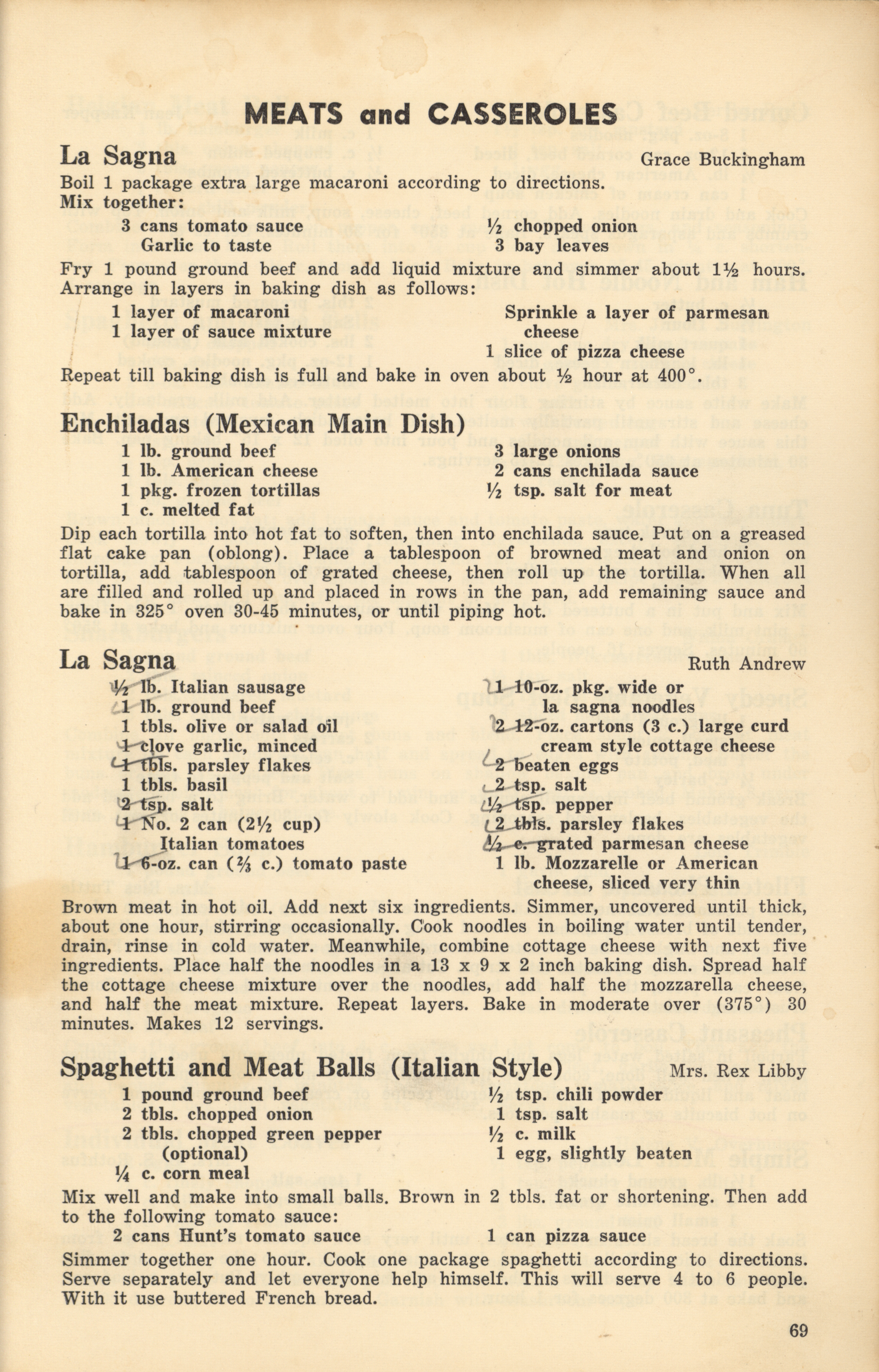 MEATS and CASSEROLES

La Sagna Grace Buckingham

Boil 1 package extra large macaroni according to directions.
Mix together:

3 cans tomato sauce
Garlic to taste

½ chopped onion
3 bay leaves

Fry 1 pound ground beef and add liquid mixture and simmer about 1½ hours. Arrange in layers in baking dish as follows:

1 layer of macaroni
1 layer of sauce mixture

Sprinkle a layer of parmesan cheese
1 slice of pizza cheese

Repeat till baking dish is full and bake in oven about ½ hour at 400°.

Enchiladas (Mexican Main Dish)

1 lb. ground beef
1 lb. American cheese
1 pkg. frozen tortillas
1 c. melted fat

3 large onions
2 cans enchilada sauce
½ tsp. salt for meat

Dip each tortilla into hot fat to soften, then into enchilada sauce. Put on a greased flat cake pan (oblong). Place a tablespoon of browned meat and onion on tortilla, add tablespoon of grated cheese, then roll up the tortilla. When all are filled and rolled up and placed in rows in the pan, add remaining sauce and bake in 325° oven 30-45 minutes, or until piping hot.

La Sagna Ruth Andrew

½ lb. Italian sausage
1 lb. ground beef
1 tbls. olive or salad oil
1 clove garlic, minced
1 tbls. parsley flakes
1 tbls. basil
2 tsp. salt
1 No. 2 can (2½ cup) Italian tomatoes
1 6-oz. can (⅔ c.) tomato paste

1 10-oz. pkg. wide or la sagna noodles
2 12-oz. cartons (3 c.) large curd cream style cottage cheese
2 beaten eggs
2 tsp. salt
½ tsp. pepper
2 tbls. parsley flakes
½ c. grated parmesan cheese
1 lb. Mozzarelle or American cheese, sliced very thin

Brown meat in hot oil. Add next six ingredients. Simmer, uncovered until thick, about one hour, stirring occasionally. Cook noodles in boiling water until tender, drain, rinse in cold water. Meanwhile, combine cottage cheese with next five ingredients. Place half the noodles in a 13 x 9 x 2 inch baking dish. Spread half the cottage cheese mixture over the noodles, add half the mozzarella cheese, and half the meat mixture. Repeat layers. Bake in moderate over (375°) 30 minutes. Makes 12 servings.

Spaghetti and Meat Balls (Italian Style) Mrs. Rex Libby

1 pound ground beef
2 tbls. chopped onion
2 tbls. chopped green pepper (optional)
¼ c. corn meal

½ tsp. chili powder
1 tsp. salt
½ c. milk
1 egg, slightly beaten

Mix well and make into small balls. Brown in 2 tbls. fat or shortening. Then add to the following tomato sauce:

2 cans Hunt's tomato sauce

1 can pizza sauce

Simmer together one hour. Cook one package spaghetti according to directions. Serve separately and let everyone help himself. This will serve 4 to 6 people. With it use buttered French bread.

69